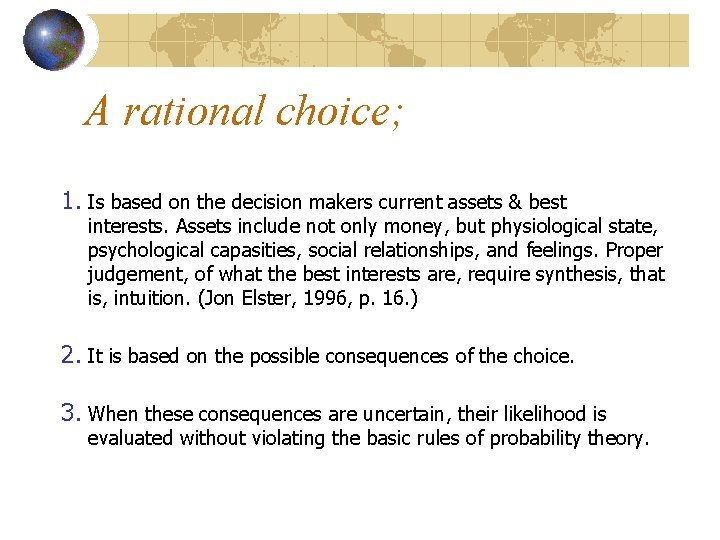 A rational choice;

1. Is based on the decision makers current assets & best interests. Assets include not only money, but physiological state, psychological capasities, social relationships, and feelings. Proper judgement, of what the best interests are, require synthesis, that is, intuition. (Jon Elster, 1996, p. 16.)

2. It is based on the possible consequences of the choice.

3. When these consequences are uncertain, their likelihood is evaluated without violating the basic rules of probability theory.